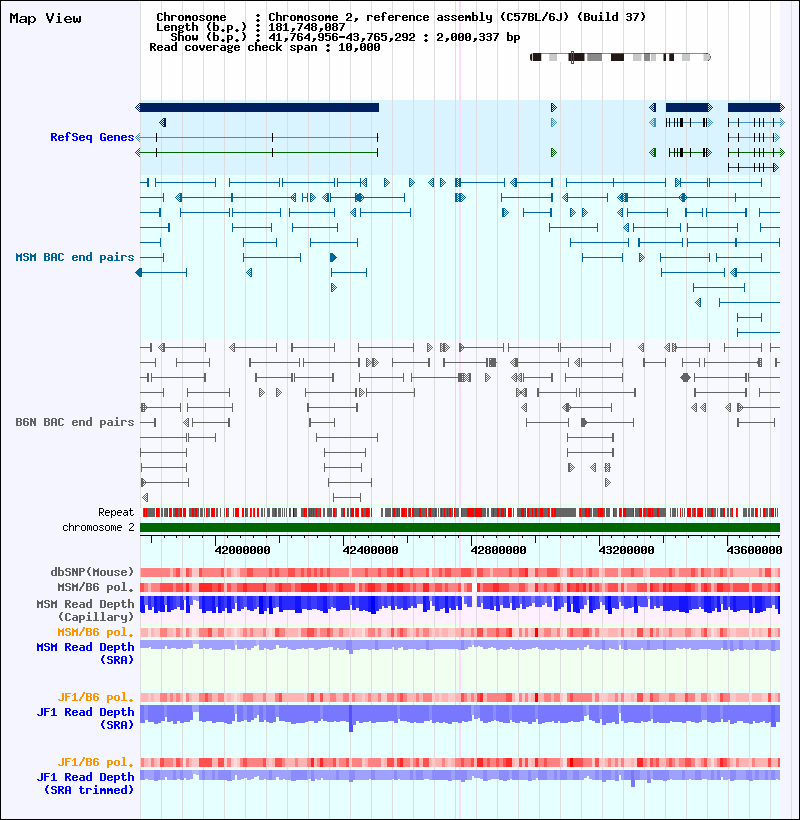 Map View

Chromosome : Chromosome 2, reference assembly (C57BL/6J) (Build 37)
Length (b.p.) : 181,748,087
Show (b.p.) : 41,764,956-43,765,292 : 2,000,337 bp
Read coverage check span : 10,000

RefSeq Genes

MSM BAC end pairs

B6N BAC end pairs

Repeat
chromosome 2

42000000 42400000 42800000 43200000 43600000

dbSNP(Mouse)
MSM/B6 pol.
MSM Read Depth (Capillary)
MSM/B6 pol.
MSM Read Depth (SRA)

JF1/B6 pol.
JF1 Read Depth (SRA)

JF1/B6 pol.
JF1 Read Depth (SRA trimmed)